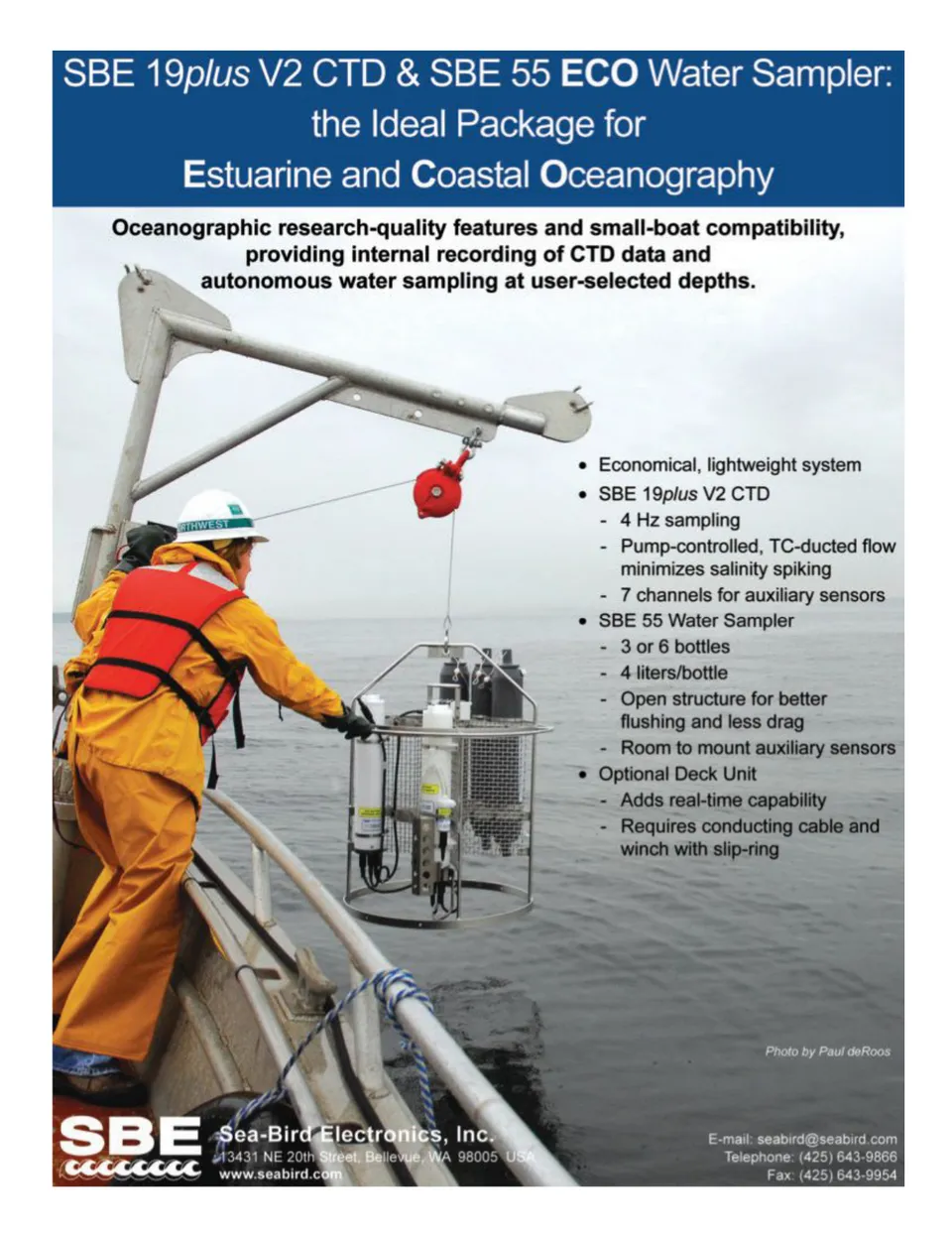 SBE 19plus V2 CTD & SBE 55 ECO Water Sampler: the Ideal Package for Estuarine and Coastal Oceanography

Oceanographic research-quality features and small-boat compatibility, providing internal recording of CTD data and autonomous water sampling at user-selected depths.

RTHWEST

• Economical, lightweight system
• SBE 19plus V2 CTD
- 4 Hz sampling
- Pump-controlled, TC-ducted flow minimizes salinity spiking
- 7 channels for auxiliary sensors
• SBE 55 Water Sampler
- 3 or 6 bottles
- 4 liters/bottle
- Open structure for better flushing and less drag
- Room to mount auxiliary sensors
• Optional Deck Unit
- Adds real-time capability
- Requires conducting cable and winch with slip-ring

Photo by Paul deRoos

SBE

Sea-Bird Electronics, Inc.
13431 NE 20th Street, Bellevue, WA 98005 USA
www.seabird.com

E-mail: seabird@seabird.com
Telephone: (425) 643-9866
Fax: (425) 643-9954